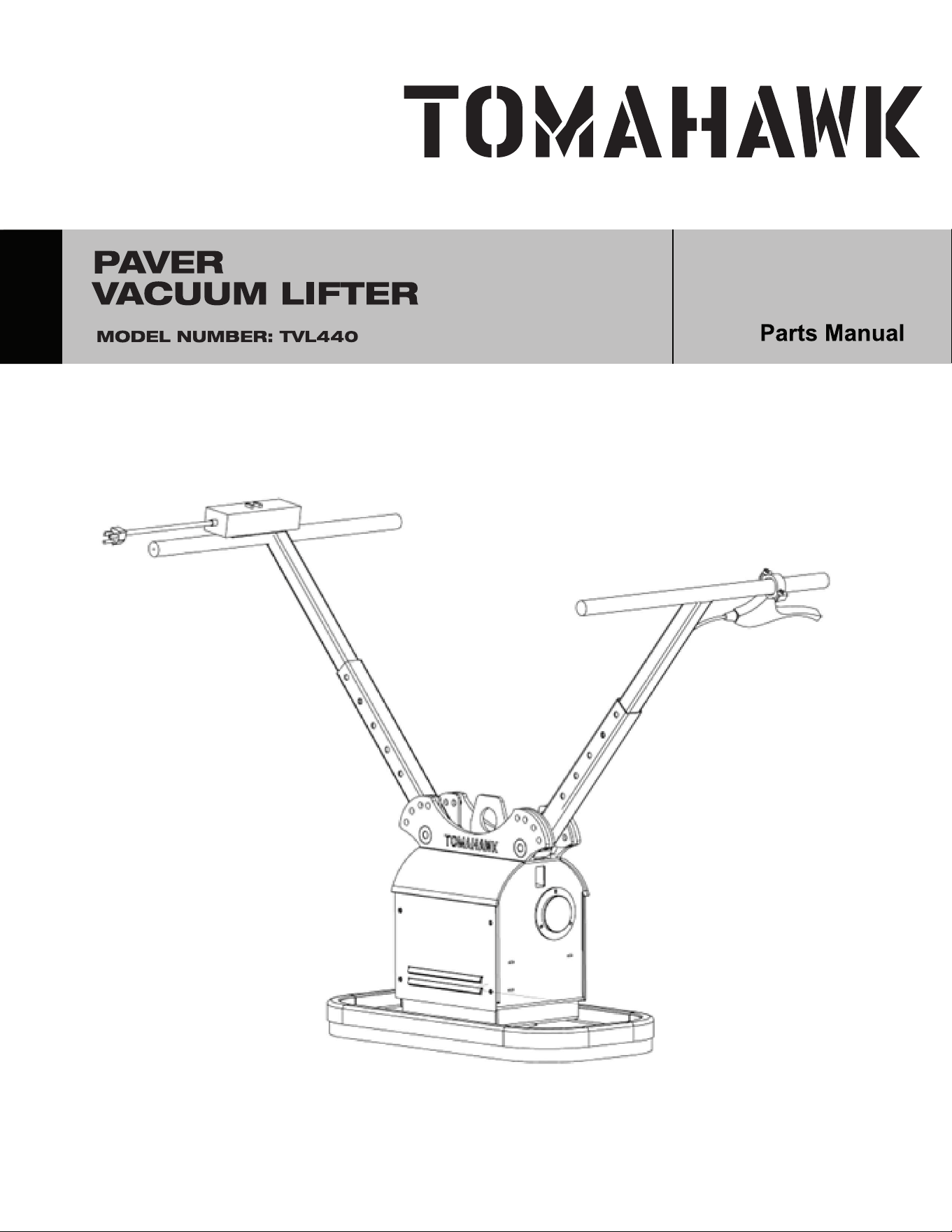 TOMAHAWK

PAVER
VACUUM LIFTER

MODEL NUMBER: TVL440

Parts Manual

TOMAHAWK